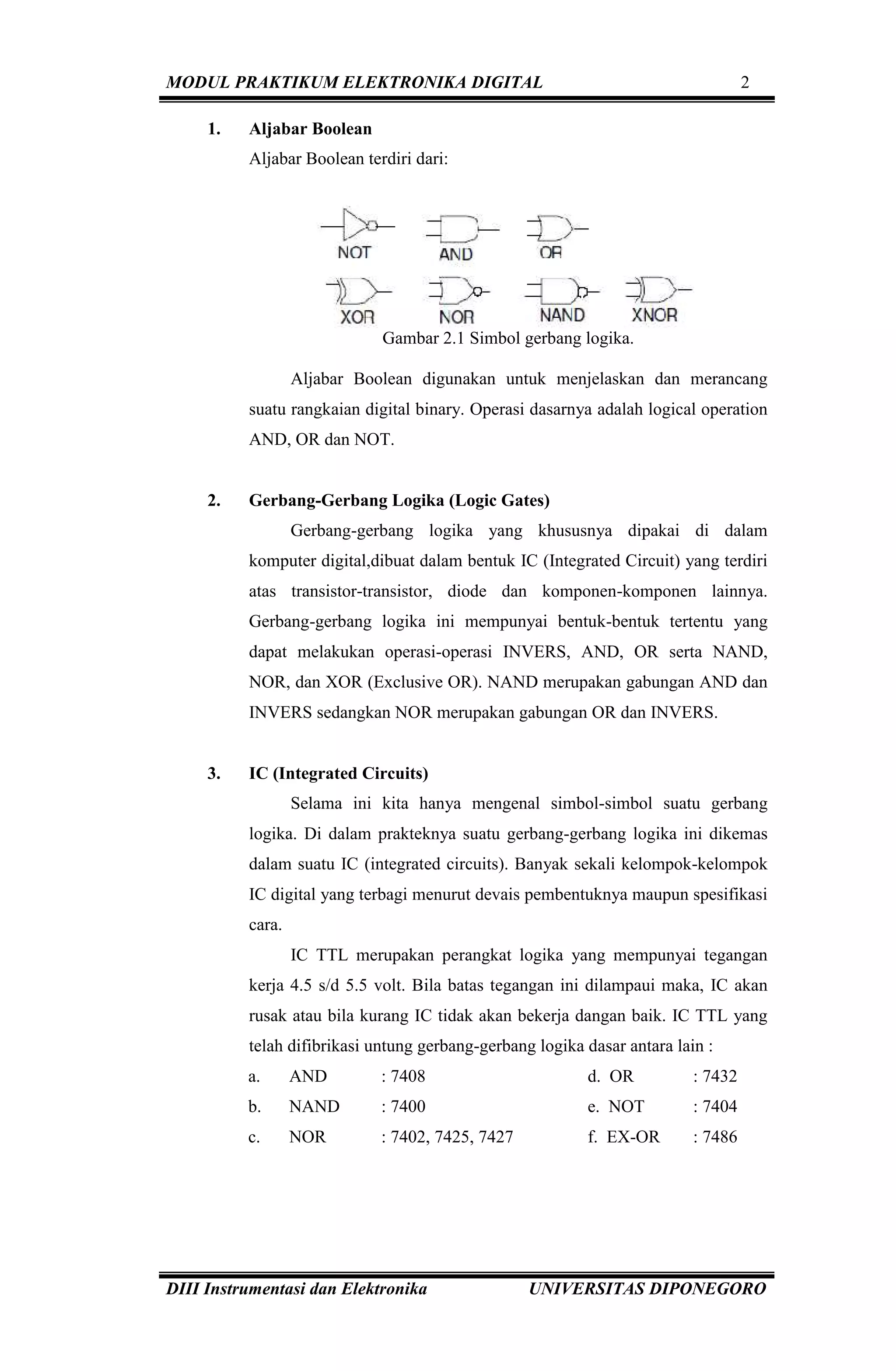 MODUL PRAKTIKUM ELEKTRONIKA DIGITAL 2

1. Aljabar Boolean

Aljabar Boolean terdiri dari:

NOT AND OR

XOR NOR NAND XNOR

Gambar 2.1 Simbol gerbang logika.

Aljabar Boolean digunakan untuk menjelaskan dan merancang suatu rangkaian digital binary. Operasi dasarnya adalah logical operation AND, OR dan NOT.

2. Gerbang-Gerbang Logika (Logic Gates)

Gerbang-gerbang logika yang khususnya dipakai di dalam komputer digital,dibuat dalam bentuk IC (Integrated Circuit) yang terdiri atas transistor-transistor, diode dan komponen-komponen lainnya. Gerbang-gerbang logika ini mempunyai bentuk-bentuk tertentu yang dapat melakukan operasi-operasi INVERS, AND, OR serta NAND, NOR, dan XOR (Exclusive OR). NAND merupakan gabungan AND dan INVERS sedangkan NOR merupakan gabungan OR dan INVERS.

3. IC (Integrated Circuits)

Selama ini kita hanya mengenal simbol-simbol suatu gerbang logika. Di dalam prakteknya suatu gerbang-gerbang logika ini dikemas dalam suatu IC (integrated circuits). Banyak sekali kelompok-kelompok IC digital yang terbagi menurut devais pembentuknya maupun spesifikasi cara.

IC TTL merupakan perangkat logika yang mempunyai tegangan kerja 4.5 s/d 5.5 volt. Bila batas tegangan ini dilampaui maka, IC akan rusak atau bila kurang IC tidak akan bekerja dangan baik. IC TTL yang telah difibrikasi untung gerbang-gerbang logika dasar antara lain :

a. AND : 7408
b. NAND : 7400
c. NOR : 7402, 7425, 7427

d. OR : 7432
e. NOT : 7404
f. EX-OR : 7486

DIII Instrumentasi dan Elektronika UNIVERSITAS DIPONEGORO